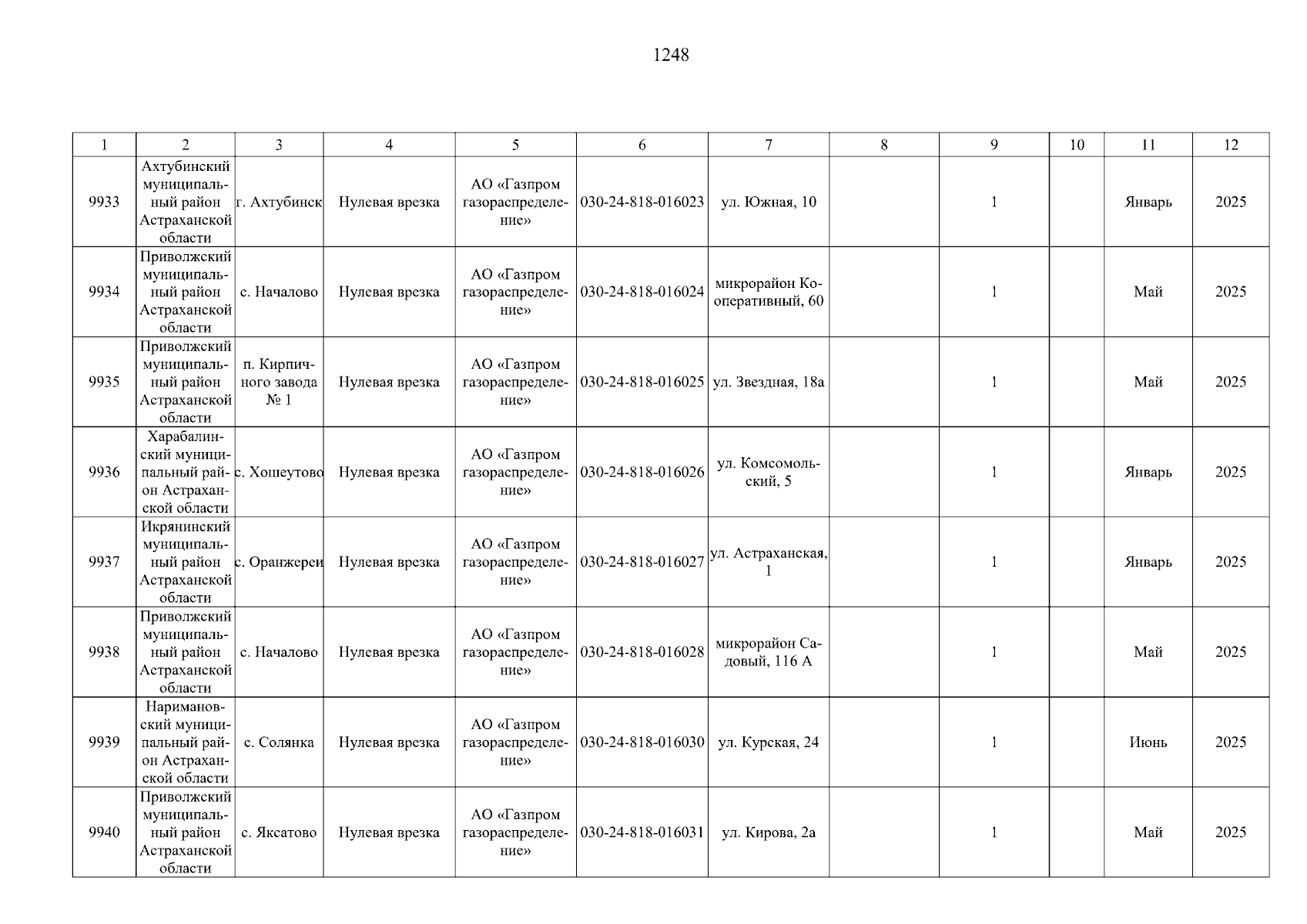 1248

| 1 | 2 | 3 | 4 | 5 | 6 | 7 | 8 | 9 | 10 | 11 | 12 |
|---|---|---|---|---|---|---|---|---|---|---|---|
| 9933 | Ахтубинский муниципальный район Астраханской области | г. Ахтубинск | Нулевая врезка | АО «Газпром газораспределение» | 030-24-818-016023 | ул. Южная, 10 | | 1 | | Январь | 2025 |
| 9934 | Приволжский муниципальный район Астраханской области | с. Началово | Нулевая врезка | АО «Газпром газораспределение» | 030-24-818-016024 | микрорайон Кооперативный, 60 | | 1 | | Май | 2025 |
| 9935 | Приволжский муниципальный район Астраханской области | п. Кирпичного завода № 1 | Нулевая врезка | АО «Газпром газораспределение» | 030-24-818-016025 | ул. Звездная, 18а | | 1 | | Май | 2025 |
| 9936 | Харабалинский муниципальный район Астраханской области | с. Хошеутово | Нулевая врезка | АО «Газпром газораспределение» | 030-24-818-016026 | ул. Комсомольский, 5 | | 1 | | Январь | 2025 |
| 9937 | Икрянинский муниципальный район Астраханской области | с. Оранжереи | Нулевая врезка | АО «Газпром газораспределение» | 030-24-818-016027 | ул. Астраханская, 1 | | 1 | | Январь | 2025 |
| 9938 | Приволжский муниципальный район Астраханской области | с. Началово | Нулевая врезка | АО «Газпром газораспределение» | 030-24-818-016028 | микрорайон Садовый, 116 А | | 1 | | Май | 2025 |
| 9939 | Наримановский муниципальный район Астраханской области | с. Солянка | Нулевая врезка | АО «Газпром газораспределение» | 030-24-818-016030 | ул. Курская, 24 | | 1 | | Июнь | 2025 |
| 9940 | Приволжский муниципальный район Астраханской области | с. Яксатово | Нулевая врезка | АО «Газпром газораспределение» | 030-24-818-016031 | ул. Кирова, 2а | | 1 | | Май | 2025 |